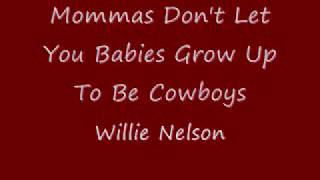 Mommas Don't Let You Babies Grow Up To Be Cowboys

Willie Nelson